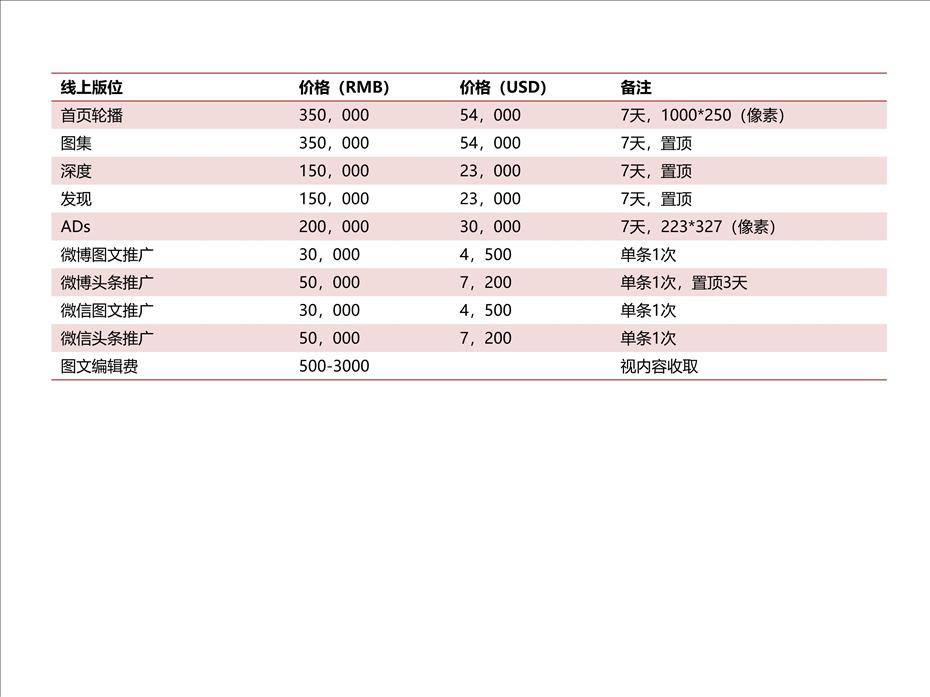 | 线上版位 | 价格（RMB） | 价格（USD） | 备注 |
|---|---|---|---|
| 首页轮播 | 350，000 | 54，000 | 7天，1000*250（像素） |
| 图集 | 350，000 | 54，000 | 7天，置顶 |
| 深度 | 150，000 | 23，000 | 7天，置顶 |
| 发现 | 150，000 | 23，000 | 7天，置顶 |
| ADs | 200，000 | 30，000 | 7天，223*327（像素） |
| 微博图文推广 | 30，000 | 4，500 | 单条1次 |
| 微博头条推广 | 50，000 | 7，200 | 单条1次，置顶3天 |
| 微信图文推广 | 30，000 | 4，500 | 单条1次 |
| 微信头条推广 | 50，000 | 7，200 | 单条1次 |
| 图文编辑费 | 500-3000 | | 视内容收取 |